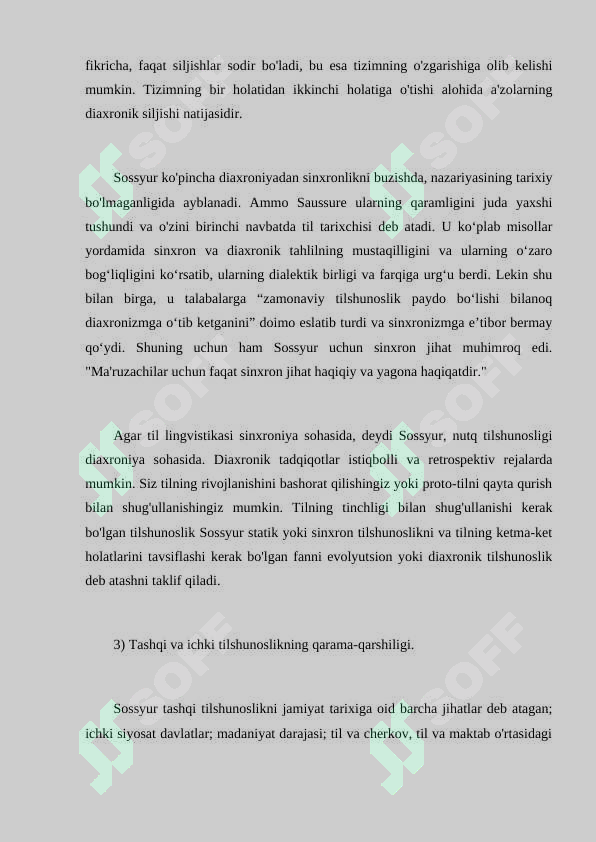 fikricha, faqat siljishlar sodir bo'ladi, bu esa tizimning o'zgarishiga olib kelishi mumkin. Tizimning bir holatidan ikkinchi holatiga o'tishi alohida a'zolarning diaxronik siljishi natijasidir.

Sossyur ko'pincha diaxroniyadan sinxronlikni buzishda, nazariyasining tarixiy bo'lmaganligida ayblanadi. Ammo Saussure ularning qaramligini juda yaxshi tushundi va o'zini birinchi navbatda til tarixchisi deb atadi. U ko‘plab misollar yordamida sinxron va diaxronik tahlilning mustaqilligini va ularning o‘zaro bog‘liqligini ko‘rsatib, ularning dialektik birligi va farqiga urg‘u berdi. Lekin shu bilan birga, u talabalarga “zamonaviy tilshunoslik paydo bo‘lishi bilanoq diaxronizmga o‘tib ketganini” doimo eslatib turdi va sinxronizmga e’tibor bermay qo‘ydi. Shuning uchun ham Sossyur uchun sinxron jihat muhimroq edi. "Ma'ruzachilar uchun faqat sinxron jihat haqiqiy va yagona haqiqatdir."

Agar til lingvistikasi sinxroniya sohasida, deydi Sossyur, nutq tilshunosligi diaxroniya sohasida. Diaxronik tadqiqotlar istiqbolli va retrospektiv rejalarda mumkin. Siz tilning rivojlanishini bashorat qilishingiz yoki proto-tilni qayta qurish bilan shug'ullanishingiz mumkin. Tilning tinchligi bilan shug'ullanishi kerak bo'lgan tilshunoslik Sossyur statik yoki sinxron tilshunoslikni va tilning ketma-ket holatlarini tavsiflashi kerak bo'lgan fanni evolyutsion yoki diaxronik tilshunoslik deb atashni taklif qiladi.

3) Tashqi va ichki tilshunoslikning qarama-qarshiligi.

Sossyur tashqi tilshunoslikni jamiyat tarixiga oid barcha jihatlar deb atagan; ichki siyosat davlatlar; madaniyat darajasi; til va cherkov, til va maktab o'rtasidagi